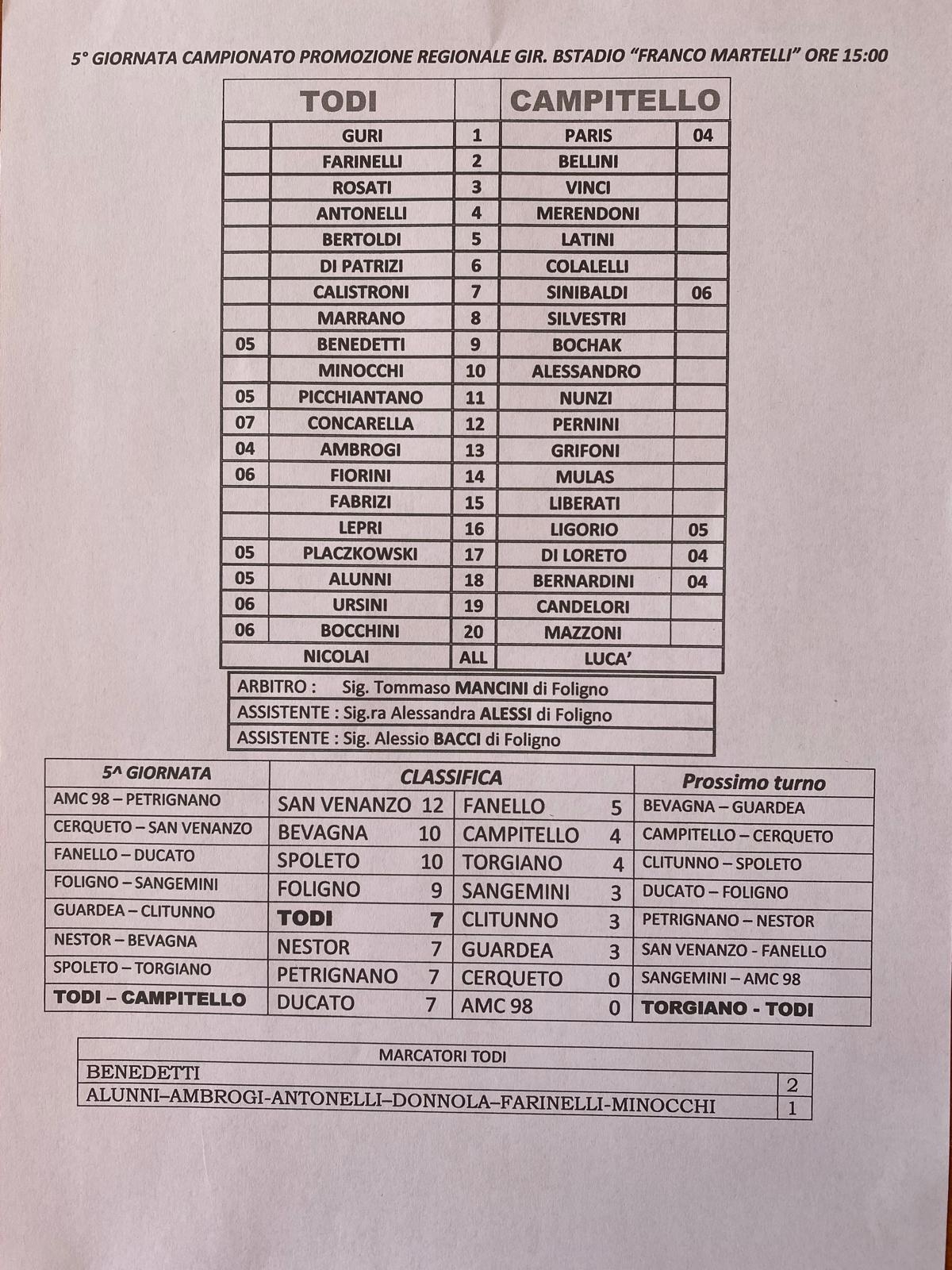 5° GIORNATA CAMPIONATO PROMOZIONE REGIONALE GIR. BSTADIO "FRANCO MARTELLI" ORE 15:00

| | TODI | | CAMPITELLO | |
|---|---|---|---|---|
| | GURI | 1 | PARIS | 04 |
| | FARINELLI | 2 | BELLINI | |
| | ROSATI | 3 | VINCI | |
| | ANTONELLI | 4 | MERENDONI | |
| | BERTOLDI | 5 | LATINI | |
| | DI PATRIZI | 6 | COLALELLI | |
| | CALISTRONI | 7 | SINIBALDI | 06 |
| | MARRANO | 8 | SILVESTRI | |
| 05 | BENEDETTI | 9 | BOCHAK | |
| | MINOCCHI | 10 | ALESSANDRO | |
| 05 | PICCHIANTANO | 11 | NUNZI | |
| 07 | CONCARELLA | 12 | PERNINI | |
| 04 | AMBROGI | 13 | GRIFONI | |
| 06 | FIORINI | 14 | MULAS | |
| | FABRIZI | 15 | LIBERATI | |
| | LEPRI | 16 | LIGORIO | 05 |
| 05 | PLACZKOWSKI | 17 | DI LORETO | 04 |
| 05 | ALUNNI | 18 | BERNARDINI | 04 |
| 06 | URSINI | 19 | CANDELORI | |
| 06 | BOCCHINI | 20 | MAZZONI | |
| | NICOLAI | ALL | LUCA' | |

ARBITRO : Sig. Tommaso MANCINI di Foligno
ASSISTENTE : Sig.ra Alessandra ALESSI di Foligno
ASSISTENTE : Sig. Alessio BACCI di Foligno

| 5^ GIORNATA | CLASSIFICA | | | | Prossimo turno |
|---|---|---|---|---|---|
| AMC 98 – PETRIGNANO | SAN VENANZO | 12 | FANELLO | 5 | BEVAGNA – GUARDEA |
| CERQUETO – SAN VENANZO | BEVAGNA | 10 | CAMPITELLO | 4 | CAMPITELLO – CERQUETO |
| FANELLO – DUCATO | SPOLETO | 10 | TORGIANO | 4 | CLITUNNO – SPOLETO |
| FOLIGNO – SANGEMINI | FOLIGNO | 9 | SANGEMINI | 3 | DUCATO – FOLIGNO |
| GUARDEA – CLITUNNO | TODI | 7 | CLITUNNO | 3 | PETRIGNANO – NESTOR |
| NESTOR – BEVAGNA | NESTOR | 7 | GUARDEA | 3 | SAN VENANZO - FANELLO |
| SPOLETO – TORGIANO | PETRIGNANO | 7 | CERQUETO | 0 | SANGEMINI – AMC 98 |
| TODI – CAMPITELLO | DUCATO | 7 | AMC 98 | 0 | TORGIANO - TODI |

| MARCATORI TODI | |
|---|---|
| BENEDETTI | 2 |
| ALUNNI–AMBROGI-ANTONELLI–DONNOLA–FARINELLI-MINOCCHI | 1 |